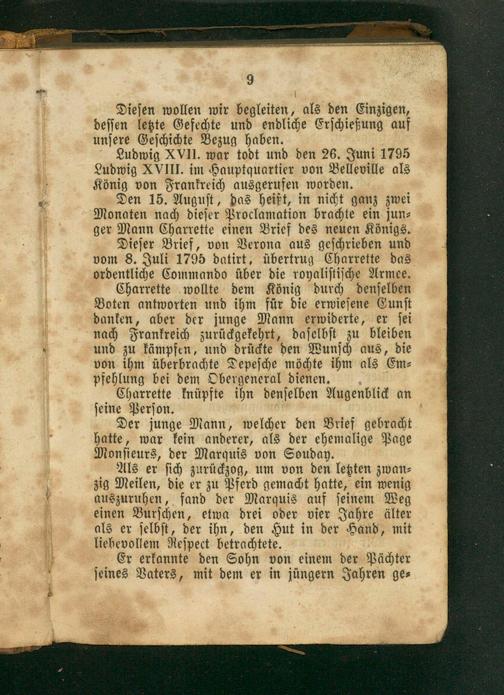 9

Diesen wollen wir begleiten, als den Einzigen, dessen letzte Gefechte und endliche Erschießung auf unsere Geschichte Bezug haben.

Ludwig XVII. war todt und den 26. Juni 1795 Ludwig XVIII. im Hauptquartier von Belleville als König von Frankreich ausgerufen worden.

Den 15. August, das heißt, in nicht ganz zwei Monaten nach dieser Proclamation brachte ein junger Mann Charrette einen Brief des neuen Königs.

Dieser Brief, von Verona aus geschrieben und vom 8. Juli 1795 datirt, übertrug Charrette das ordentliche Commando über die royalistische Armee.

Charrette wollte dem König durch denselben Boten antworten und ihm für die erwiesene Gunst danken, aber der junge Mann erwiderte, er sei nach Frankreich zurückgekehrt, daselbst zu bleiben und zu kämpfen, und drückte den Wunsch aus, die von ihm überbrachte Depesche möchte ihm als Empfehlung bei dem Obergeneral dienen.

Charrette knüpfte ihn denselben Augenblick an seine Person.

Der junge Mann, welcher den Brief gebracht hatte, war kein anderer, als der ehemalige Page Monsieurs, der Marquis von Souday.

Als er sich zurückzog, um von den letzten zwanzig Meilen, die er zu Pferd gemacht hatte, ein wenig auszuruhen, fand der Marquis auf seinem Weg einen Burschen, etwa drei oder vier Jahre älter als er selbst, der ihn, den Hut in der Hand, mit liebevollem Respect betrachtete.

Er erkannte den Sohn von einem der Pächter seines Vaters, mit dem er in jüngern Jahren ge-